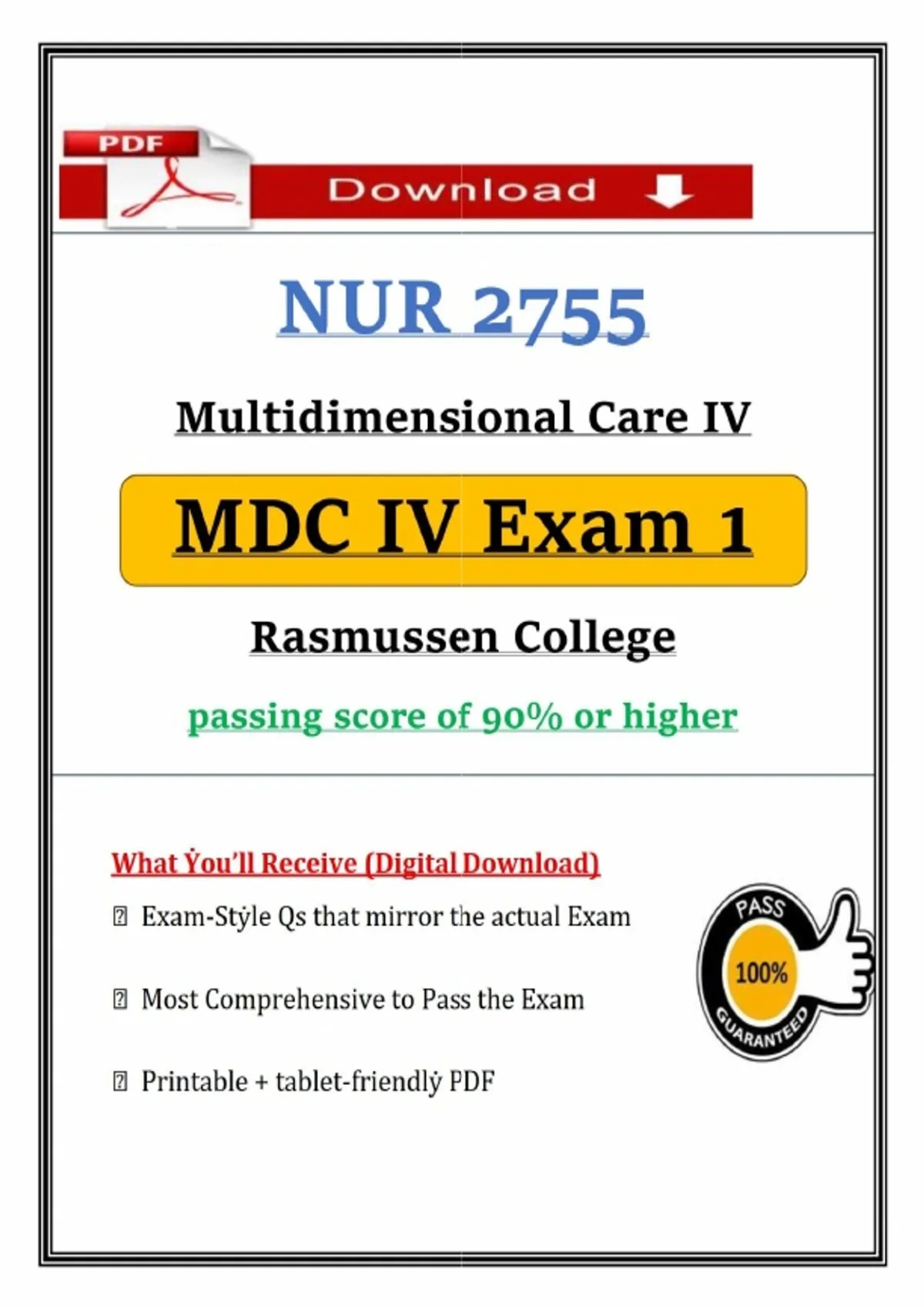 PDF

Download

NUR 2755

Multidimensional Care IV

MDC IV Exam 1

Rasmussen College

passing score of 90% or higher

What Ẏou'll Receive (Digital Download)

☐ Exam-Stẏle Qs that mirror the actual Exam

☐ Most Comprehensive to Pass the Exam

☐ Printable + tablet-friendlẏ PDF

PASS
100%
GUARANTEED